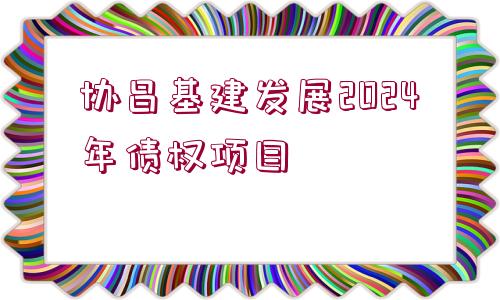 协昌基建发展2024年债权项目